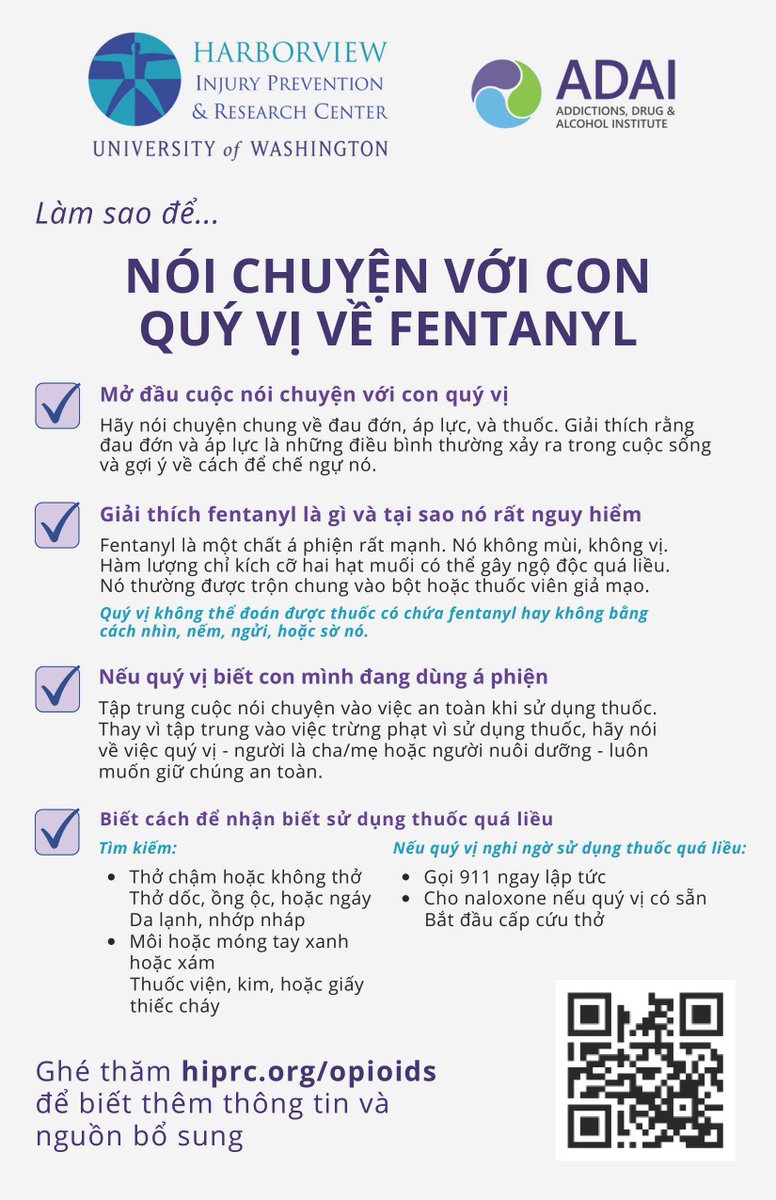 HARBORVIEW
INJURY PREVENTION
& RESEARCH CENTER
UNIVERSITY of WASHINGTON

ADAI
ADDICTIONS, DRUG & ALCOHOL INSTITUTE

Làm sao để...

NÓI CHUYỆN VỚI CON QUÝ VỊ VỀ FENTANYL

Mở đầu cuộc nói chuyện với con quý vị

Hãy nói chuyện chung về đau đớn, áp lực, và thuốc. Giải thích rằng đau đớn và áp lực là những điều bình thường xảy ra trong cuộc sống và gợi ý về cách để chế ngự nó.

Giải thích fentanyl là gì và tại sao nó rất nguy hiểm

Fentanyl là một chất á phiện rất mạnh. Nó không mùi, không vị. Hàm lượng chỉ kích cỡ hai hạt muối có thể gây ngộ độc quá liều. Nó thường được trộn chung vào bột hoặc thuốc viên giả mạo.

Quý vị không thể đoán được thuốc có chứa fentanyl hay không bằng cách nhìn, nếm, ngửi, hoặc sờ nó.

Nếu quý vị biết con mình đang dùng á phiện

Tập trung cuộc nói chuyện vào việc an toàn khi sử dụng thuốc. Thay vì tập trung vào việc trừng phạt vì sử dụng thuốc, hãy nói về việc quý vị - người là cha/mẹ hoặc người nuôi dưỡng - luôn muốn giữ chúng an toàn.

Biết cách để nhận biết sử dụng thuốc quá liều

Tìm kiếm:
• Thở chậm hoặc không thở
Thở dốc, ồng ộc, hoặc ngáy
Da lạnh, nhớp nháp
• Môi hoặc móng tay xanh hoặc xám
Thuốc viện, kim, hoặc giấy thiếc cháy

Nếu quý vị nghi ngờ sử dụng thuốc quá liều:
• Gọi 911 ngay lập tức
• Cho naloxone nếu quý vị có sẵn
Bắt đầu cấp cứu thở

Ghé thăm hiprc.org/opioids để biết thêm thông tin và nguồn bổ sung